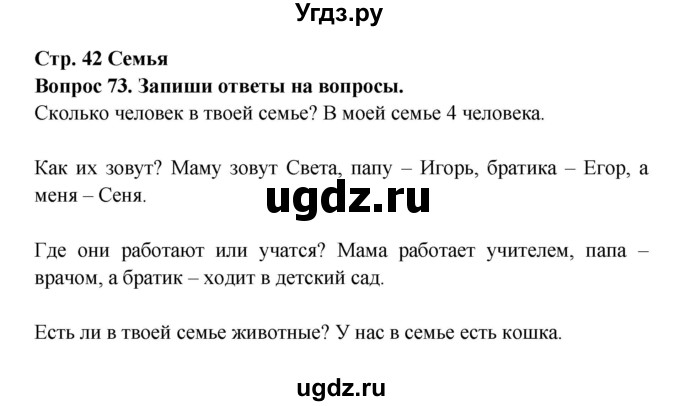 Угдз.ру

Стр. 42 Семья
Вопрос 73. Запиши ответы на вопросы.
Сколько человек в твоей семье? В моей семье 4 человека.

Как их зовут? Маму зовут Света, папу – Игорь, братика – Егор, а меня – Сеня.

ugdz.ru

Где они работают или учатся? Мама работает учителем, папа – врачом, а братик – ходит в детский сад.

Есть ли в твоей семье животные? У нас в семье есть кошка.

ugdz.ru